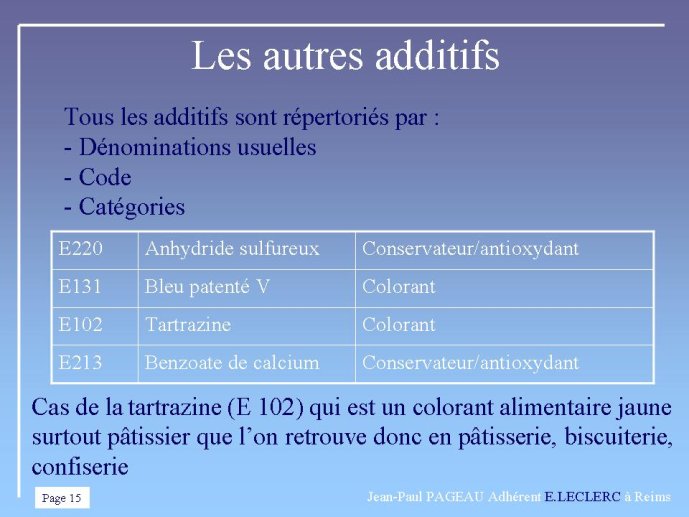 Les autres additifs

Tous les additifs sont répertoriés par :
- Dénominations usuelles
- Code
- Catégories

| E220 | Anhydride sulfureux | Conservateur/antioxydant |
|---|---|---|
| E131 | Bleu patenté V | Colorant |
| E102 | Tartrazine | Colorant |
| E213 | Benzoate de calcium | Conservateur/antioxydant |

Cas de la tartrazine (E 102) qui est un colorant alimentaire jaune surtout pâtissier que l'on retrouve donc en pâtisserie, biscuiterie, confiserie

Page 15

Jean-Paul PAGEAU Adhérent E.LECLERC à Reims